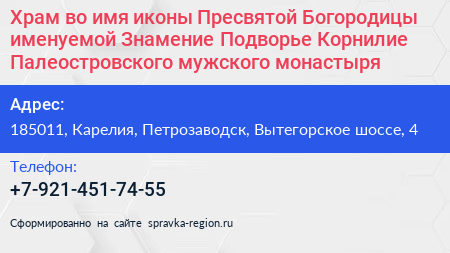 Храм во имя иконы Пресвятой Богородицы именуемой Знамение Подворье Корнилие Палеостровского мужского монастыря

Адрес:
185011, Карелия, Петрозаводск, Вытегорское шоссе, 4

Телефон:
+7-921-451-74-55

Сформированно на сайте spravka-region.ru